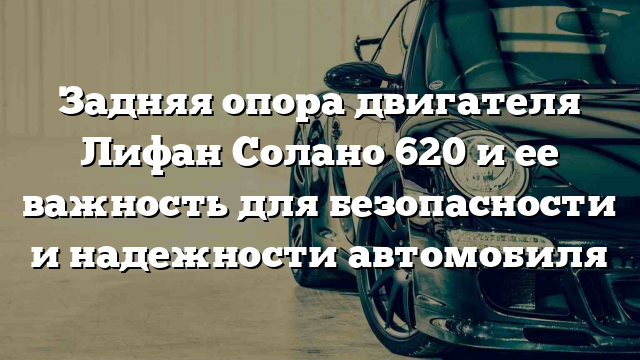 Задняя опора двигателя Лифан Солано 620 и ее важность для безопасности и надежности автомобиля